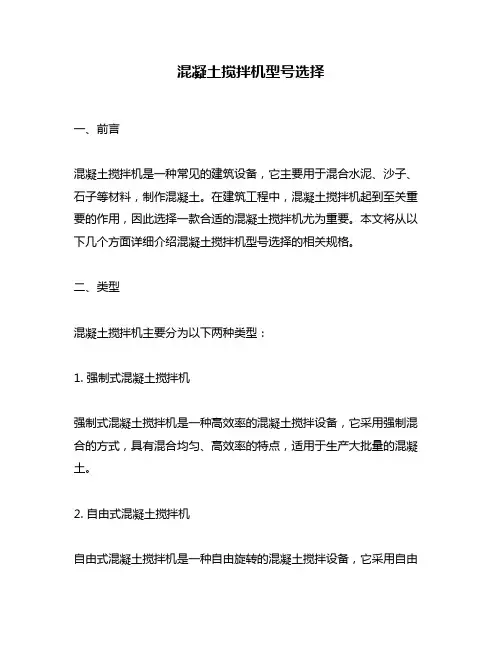 混凝土搅拌机型号选择

一、前言

混凝土搅拌机是一种常见的建筑设备，它主要用于混合水泥、沙子、石子等材料，制作混凝土。在建筑工程中，混凝土搅拌机起到至关重要的作用，因此选择一款合适的混凝土搅拌机尤为重要。本文将从以下几个方面详细介绍混凝土搅拌机型号选择的相关规格。

二、类型

混凝土搅拌机主要分为以下两种类型：

1. 强制式混凝土搅拌机

强制式混凝土搅拌机是一种高效率的混凝土搅拌设备，它采用强制混合的方式，具有混合均匀、高效率的特点，适用于生产大批量的混凝土。

2. 自由式混凝土搅拌机

自由式混凝土搅拌机是一种自由旋转的混凝土搅拌设备，它采用自由